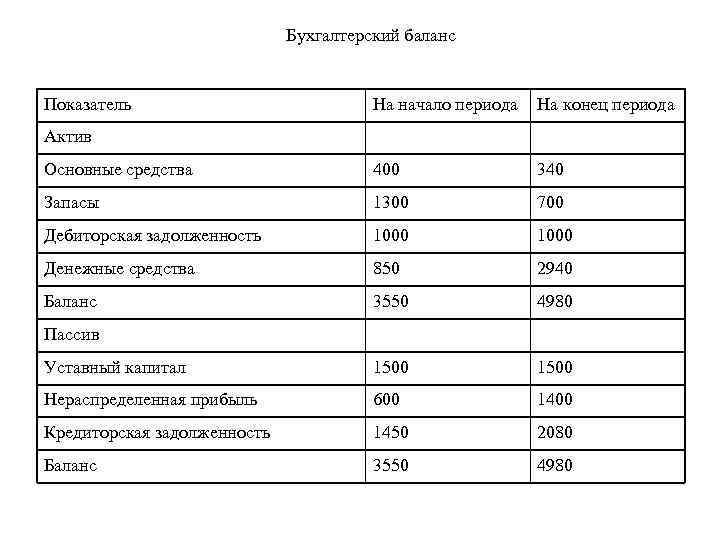 Бухгалтерский баланс

| Показатель | На начало периода | На конец периода |
|---|---|---|
| Актив | | |
| Основные средства | 400 | 340 |
| Запасы | 1300 | 700 |
| Дебиторская задолженность | 1000 | 1000 |
| Денежные средства | 850 | 2940 |
| Баланс | 3550 | 4980 |
| Пассив | | |
| Уставный капитал | 1500 | 1500 |
| Нераспределенная прибыль | 600 | 1400 |
| Кредиторская задолженность | 1450 | 2080 |
| Баланс | 3550 | 4980 |